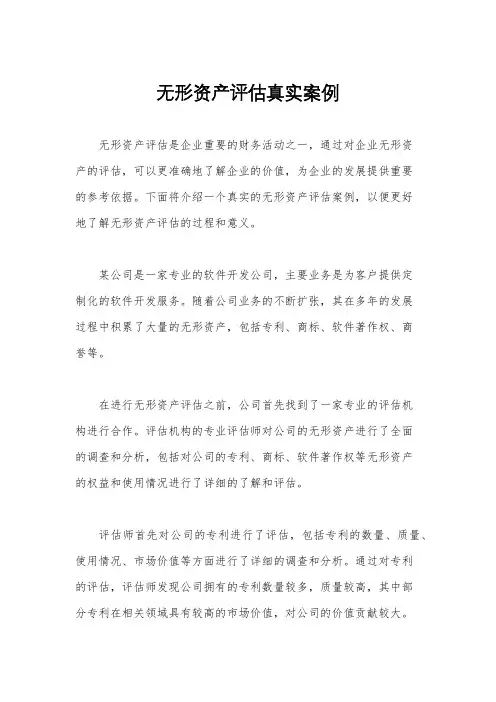 无形资产评估真实案例

无形资产评估是企业重要的财务活动之一，通过对企业无形资产的评估，可以更准确地了解企业的价值，为企业的发展提供重要的参考依据。下面将介绍一个真实的无形资产评估案例，以便更好地了解无形资产评估的过程和意义。

某公司是一家专业的软件开发公司，主要业务是为客户提供定制化的软件开发服务。随着公司业务的不断扩张，其在多年的发展过程中积累了大量的无形资产，包括专利、商标、软件著作权、商誉等。

在进行无形资产评估之前，公司首先找到了一家专业的评估机构进行合作。评估机构的专业评估师对公司的无形资产进行了全面的调查和分析，包括对公司的专利、商标、软件著作权等无形资产的权益和使用情况进行了详细的了解和评估。

评估师首先对公司的专利进行了评估，包括专利的数量、质量、使用情况、市场价值等方面进行了详细的调查和分析。通过对专利的评估，评估师发现公司拥有的专利数量较多，质量较高，其中部分专利在相关领域具有较高的市场价值，对公司的价值贡献较大。